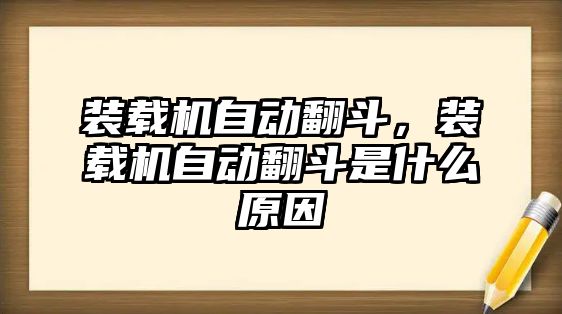 装载机自动翻斗，装载机自动翻斗是什么原因